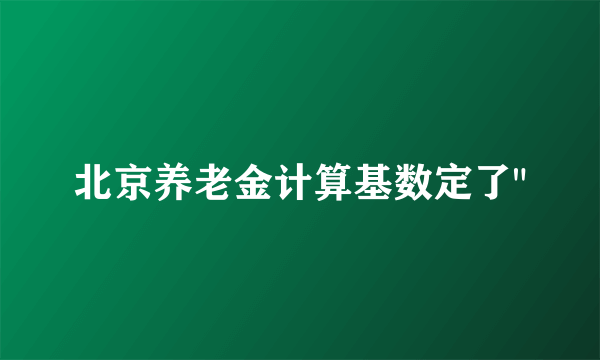 北京养老金计算基数定了"